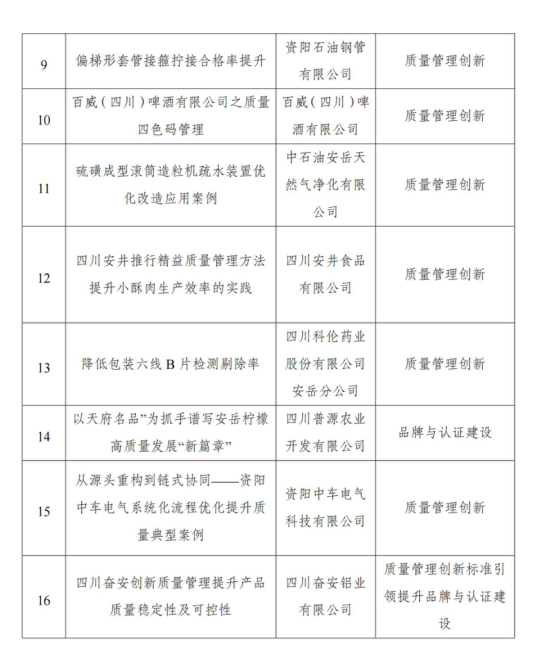 | 9 | 偏梯形套管接箍拧接合格率提升 | 资阳石油钢管有限公司 | 质量管理创新 |
|---|---|---|---|
| 10 | 百威（四川）啤酒有限公司之质量四色码管理 | 百威（四川）啤酒有限公司 | 质量管理创新 |
| 11 | 硫磺成型滚筒造粒机疏水装置优化改造应用案例 | 中石油安岳天然气净化有限公司 | 质量管理创新 |
| 12 | 四川安井推行精益质量管理方法提升小酥肉生产效率的实践 | 四川安井食品有限公司 | 质量管理创新 |
| 13 | 降低包装六线B片检测剔除率 | 四川科伦药业股份有限公司安岳分公司 | 质量管理创新 |
| 14 | 以天府名品”为抓手谱写安岳柠檬高质量发展“新篇章” | 四川普源农业开发有限公司 | 品牌与认证建设 |
| 15 | 从源头重构到链式协同——资阳中车电气系统化流程优化提升质量典型案例 | 资阳中车电气科技有限公司 | 质量管理创新 |
| 16 | 四川奋安创新质量管理提升产品质量稳定性及可控性 | 四川奋安铝业有限公司 | 质量管理创新标准引领提升品牌与认证建设 |